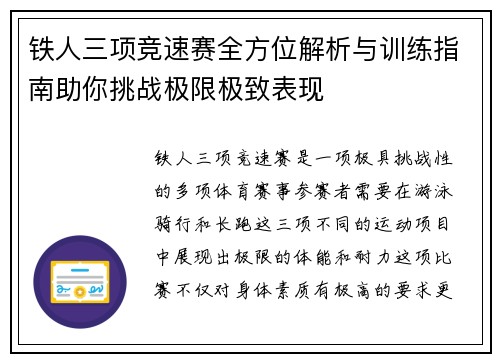 铁人三项竞速赛全方位解析与训练指南助你挑战极限极致表现

铁人三项竞速赛是一项极具挑战性的多项体育赛事参赛者需要在游泳骑行和长跑这三项不同的运动项目中展现出极限的体能和耐力这项比赛不仅对身体素质有极高的要求更